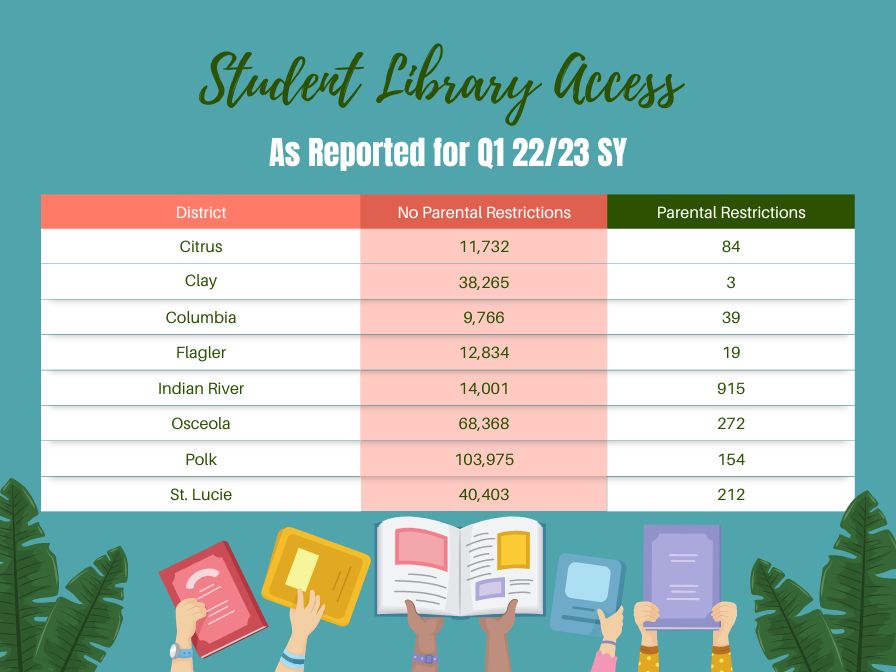 Student Library Access

As Reported for Q1 22/23 SY

| District | No Parental Restrictions | Parental Restrictions |
|---|---|---|
| Citrus | 11,732 | 84 |
| Clay | 38,265 | 3 |
| Columbia | 9,766 | 39 |
| Flagler | 12,834 | 19 |
| Indian River | 14,001 | 915 |
| Osceola | 68,368 | 272 |
| Polk | 103,975 | 154 |
| St. Lucie | 40,403 | 212 |